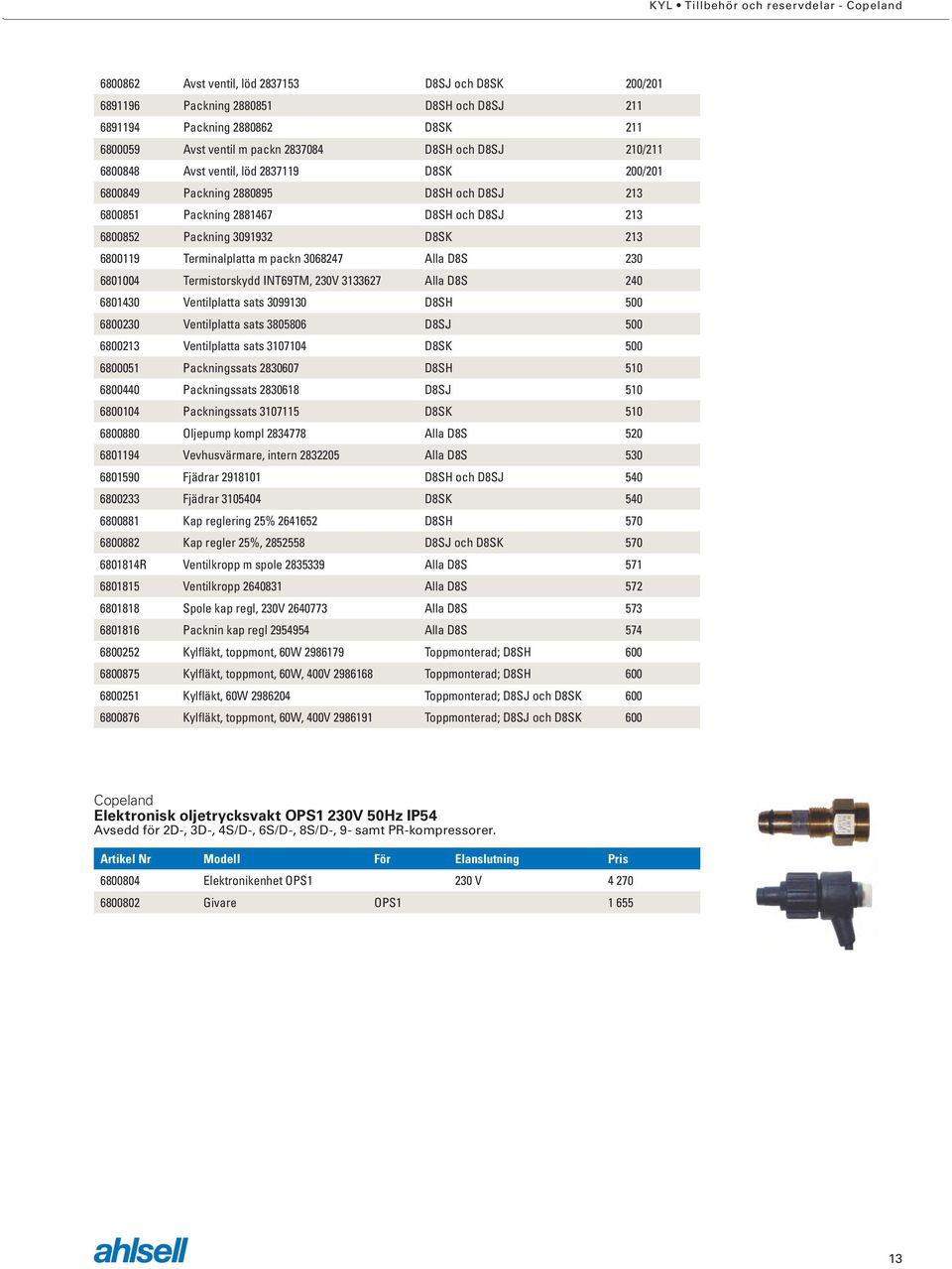 KYL • Tillbehör och reservdelar - Copeland

| | | | |
|---|---|---|---|
| 6800862 | Avst ventil, löd 2837153 | D8SJ och D8SK | 200/201 |
| 6891196 | Packning 2880851 | D8SH och D8SJ | 211 |
| 6891194 | Packning 2880862 | D8SK | 211 |
| 6800059 | Avst ventil m packn 2837084 | D8SH och D8SJ | 210/211 |
| 6800848 | Avst ventil, löd 2837119 | D8SK | 200/201 |
| 6800849 | Packning 2880895 | D8SH och D8SJ | 213 |
| 6800851 | Packning 2881467 | D8SH och D8SJ | 213 |
| 6800852 | Packning 3091932 | D8SK | 213 |
| 6800119 | Terminalplatta m packn 3068247 | Alla D8S | 230 |
| 6801004 | Termistorskydd INT69TM, 230V 3133627 | Alla D8S | 240 |
| 6801430 | Ventilplatta sats 3099130 | D8SH | 500 |
| 6800230 | Ventilplatta sats 3805806 | D8SJ | 500 |
| 6800213 | Ventilplatta sats 3107104 | D8SK | 500 |
| 6800051 | Packningssats 2830607 | D8SH | 510 |
| 6800440 | Packningssats 2830618 | D8SJ | 510 |
| 6800104 | Packningssats 3107115 | D8SK | 510 |
| 6800880 | Oljepump kompl 2834778 | Alla D8S | 520 |
| 6801194 | Vevhusvärmare, intern 2832205 | Alla D8S | 530 |
| 6801590 | Fjädrar 2918101 | D8SH och D8SJ | 540 |
| 6800233 | Fjädrar 3105404 | D8SK | 540 |
| 6800881 | Kap reglering 25% 2641652 | D8SH | 570 |
| 6800882 | Kap regler 25%, 2852558 | D8SJ och D8SK | 570 |
| 6801814R | Ventilkropp m spole 2835339 | Alla D8S | 571 |
| 6801815 | Ventilkropp 2640831 | Alla D8S | 572 |
| 6801818 | Spole kap regl, 230V 2640773 | Alla D8S | 573 |
| 6801816 | Packnin kap regl 2954954 | Alla D8S | 574 |
| 6800252 | Kylfläkt, toppmont, 60W 2986179 | Toppmonterad; D8SH | 600 |
| 6800875 | Kylfläkt, toppmont, 60W, 400V 2986168 | Toppmonterad; D8SH | 600 |
| 6800251 | Kylfläkt, 60W 2986204 | Toppmonterad; D8SJ och D8SK | 600 |
| 6800876 | Kylfläkt, toppmont, 60W, 400V 2986191 | Toppmonterad; D8SJ och D8SK | 600 |

Copeland
Elektronisk oljetrycksvakt OPS1 230V 50Hz IP54
Avsedd för 2D-, 3D-, 4S/D-, 6S/D-, 8S/D-, 9- samt PR-kompressorer.

| Artikel Nr | Modell | För | Elanslutning | Pris |
|---|---|---|---|---|
| 6800804 | Elektronikenhet OPS1 | | 230 V | 4 270 |
| 6800802 | Givare | OPS1 | | 1 655 |

ahlsell

13